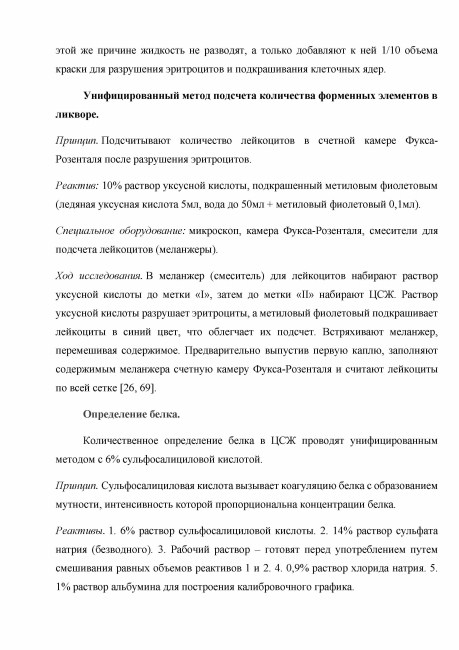 этой же причине жидкость не разводят, а только добавляют к ней 1/10 объема краски для разрушения эритроцитов и подкрашивания клеточных ядер.

Унифицированный метод подсчета количества форменных элементов в ликворе.

Принцип. Подсчитывают количество лейкоцитов в счетной камере Фукса-Розенталя после разрушения эритроцитов.

Реактив: 10% раствор уксусной кислоты, подкрашенный метиловым фиолетовым (ледяная уксусная кислота 5мл, вода до 50мл + метиловый фиолетовый 0,1мл).

Специальное оборудование: микроскоп, камера Фукса-Розенталя, смесители для подсчета лейкоцитов (меланжеры).

Ход исследования. В меланжер (смеситель) для лейкоцитов набирают раствор уксусной кислоты до метки «I», затем до метки «II» набирают ЦСЖ. Раствор уксусной кислоты разрушает эритроциты, а метиловый фиолетовый подкрашивает лейкоциты в синий цвет, что облегчает их подсчет. Встряхивают меланжер, перемешивая содержимое. Предварительно выпустив первую каплю, заполняют содержимым меланжера счетную камеру Фукса-Розенталя и считают лейкоциты по всей сетке [26, 69].

Определение белка.

Количественное определение белка в ЦСЖ проводят унифицированным методом с 6% сульфосалициловой кислотой.

Принцип. Сульфосалициловая кислота вызывает коагуляцию белка с образованием мутности, интенсивность которой пропорциональна концентрации белка.

Реактивы. 1. 6% раствор сульфосалициловой кислоты. 2. 14% раствор сульфата натрия (безводного). 3. Рабочий раствор – готовят перед употреблением путем смешивания равных объемов реактивов 1 и 2. 4. 0,9% раствор хлорида натрия. 5. 1% раствор альбумина для построения калибровочного графика.